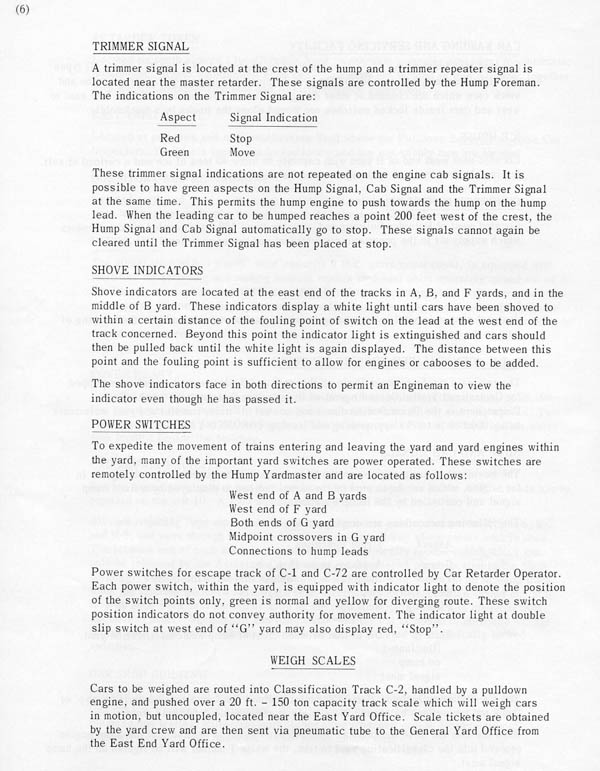 (6)

TRIMMER SIGNAL

A trimmer signal is located at the crest of the hump and a trimmer repeater signal is located near the master retarder. These signals are controlled by the Hump Foreman. The indications on the Trimmer Signal are:

| Aspect | Signal Indication |
|---|---|
| Red | Stop |
| Green | Move |

These trimmer signal indications are not repeated on the engine cab signals. It is possible to have green aspects on the Hump Signal, Cab Signal and the Trimmer Signal at the same time. This permits the hump engine to push towards the hump on the hump lead. When the leading car to be humped reaches a point 200 feet west of the crest, the Hump Signal and Cab Signal automatically go to stop. These signals cannot again be cleared until the Trimmer Signal has been placed at stop.

SHOVE INDICATORS

Shove indicators are located at the east end of the tracks in A, B, and F yards, and in the middle of B yard. These indicators display a white light until cars have been shoved to within a certain distance of the fouling point of switch on the lead at the west end of the track concerned. Beyond this point the indicator light is extinguished and cars should then be pulled back until the white light is again displayed. The distance between this point and the fouling point is sufficient to allow for engines or cabooses to be added.

The shove indicators face in both directions to permit an Engineman to view the indicator even though he has passed it.

POWER SWITCHES

To expedite the movement of trains entering and leaving the yard and yard engines within the yard, many of the important yard switches are power operated. These switches are remotely controlled by the Hump Yardmaster and are located as follows:

West end of A and B yards
West end of F yard
Both ends of G yard
Midpoint crossovers in G yard
Connections to hump leads

Power switches for escape track of C-1 and C-72 are controlled by Car Retarder Operator. Each power switch, within the yard, is equipped with indicator light to denote the position of the switch points only, green is normal and yellow for diverging route. These switch position indicators do not convey authority for movement. The indicator light at double slip switch at west end of "G" yard may also display red, "Stop".

WEIGH SCALES

Cars to be weighed are routed into Classification Track C-2, handled by a pulldown engine, and pushed over a 20 ft. - 150 ton capacity track scale which will weigh cars in motion, but uncoupled, located near the East Yard Office. Scale tickets are obtained by the yard crew and are then sent via pneumatic tube to the General Yard Office from the East End Yard Office.